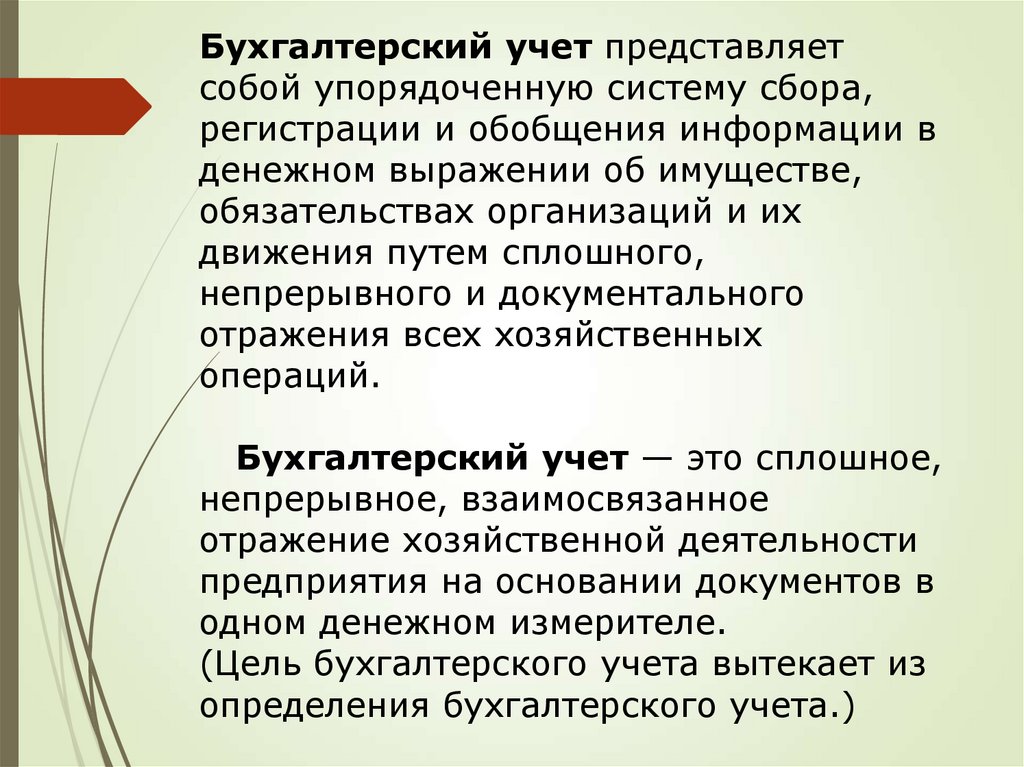 Бухгалтерский учет представляет собой упорядоченную систему сбора, регистрации и обобщения информации в денежном выражении об имуществе, обязательствах организаций и их движения путем сплошного, непрерывного и документального отражения всех хозяйственных операций.

Бухгалтерский учет — это сплошное, непрерывное, взаимосвязанное отражение хозяйственной деятельности предприятия на основании документов в одном денежном измерителе.
(Цель бухгалтерского учета вытекает из определения бухгалтерского учета.)